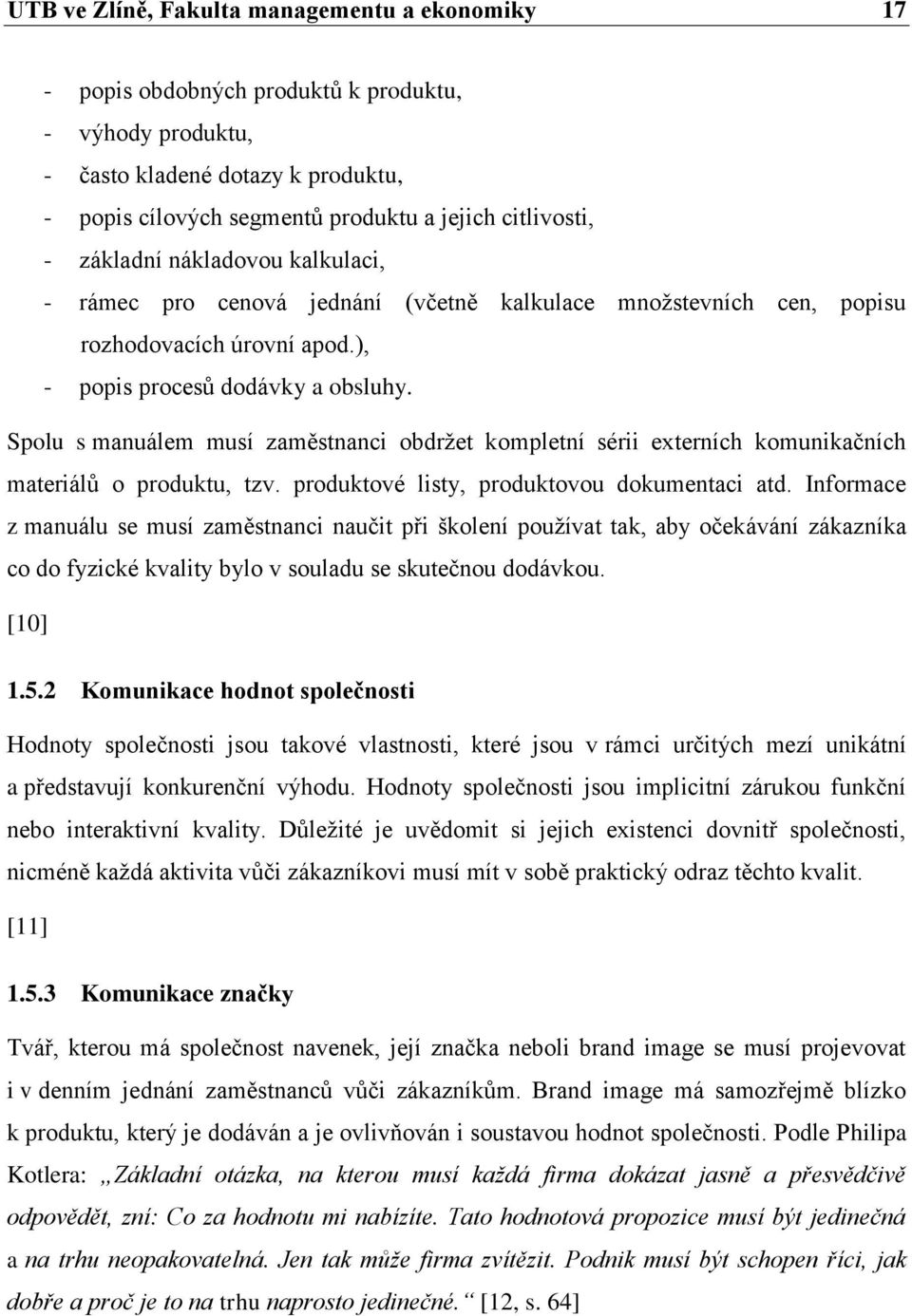 UTB ve Zlíně, Fakulta managementu a ekonomiky 17

- popis obdobných produktů k produktu,
- výhody produktu,
- často kladené dotazy k produktu,
- popis cílových segmentů produktu a jejich citlivosti,
- základní nákladovou kalkulaci,
- rámec pro cenová jednání (včetně kalkulace množstevních cen, popisu rozhodovacích úrovní apod.),
- popis procesů dodávky a obsluhy.

Spolu s manuálem musí zaměstnanci obdržet kompletní sérii externích komunikačních materiálů o produktu, tzv. produktové listy, produktovou dokumentaci atd. Informace z manuálu se musí zaměstnanci naučit při školení používat tak, aby očekávání zákazníka co do fyzické kvality bylo v souladu se skutečnou dodávkou.

[10]

1.5.2 Komunikace hodnot společnosti

Hodnoty společnosti jsou takové vlastnosti, které jsou v rámci určitých mezí unikátní a představují konkurenční výhodu. Hodnoty společnosti jsou implicitní zárukou funkční nebo interaktivní kvality. Důležité je uvědomit si jejich existenci dovnitř společnosti, nicméně každá aktivita vůči zákazníkovi musí mít v sobě praktický odraz těchto kvalit.

[11]

1.5.3 Komunikace značky

Tvář, kterou má společnost navenek, její značka neboli brand image se musí projevovat i v denním jednání zaměstnanců vůči zákazníkům. Brand image má samozřejmě blízko k produktu, který je dodáván a je ovlivňován i soustavou hodnot společnosti. Podle Philipa Kotlera: „Základní otázka, na kterou musí každá firma dokázat jasně a přesvědčivě odpovědět, zní: Co za hodnotu mi nabízíte. Tato hodnotová propozice musí být jedinečná a na trhu neopakovatelná. Jen tak může firma zvítězit. Podnik musí být schopen říci, jak dobře a proč je to na trhu naprosto jedinečné.“ [12, s. 64]